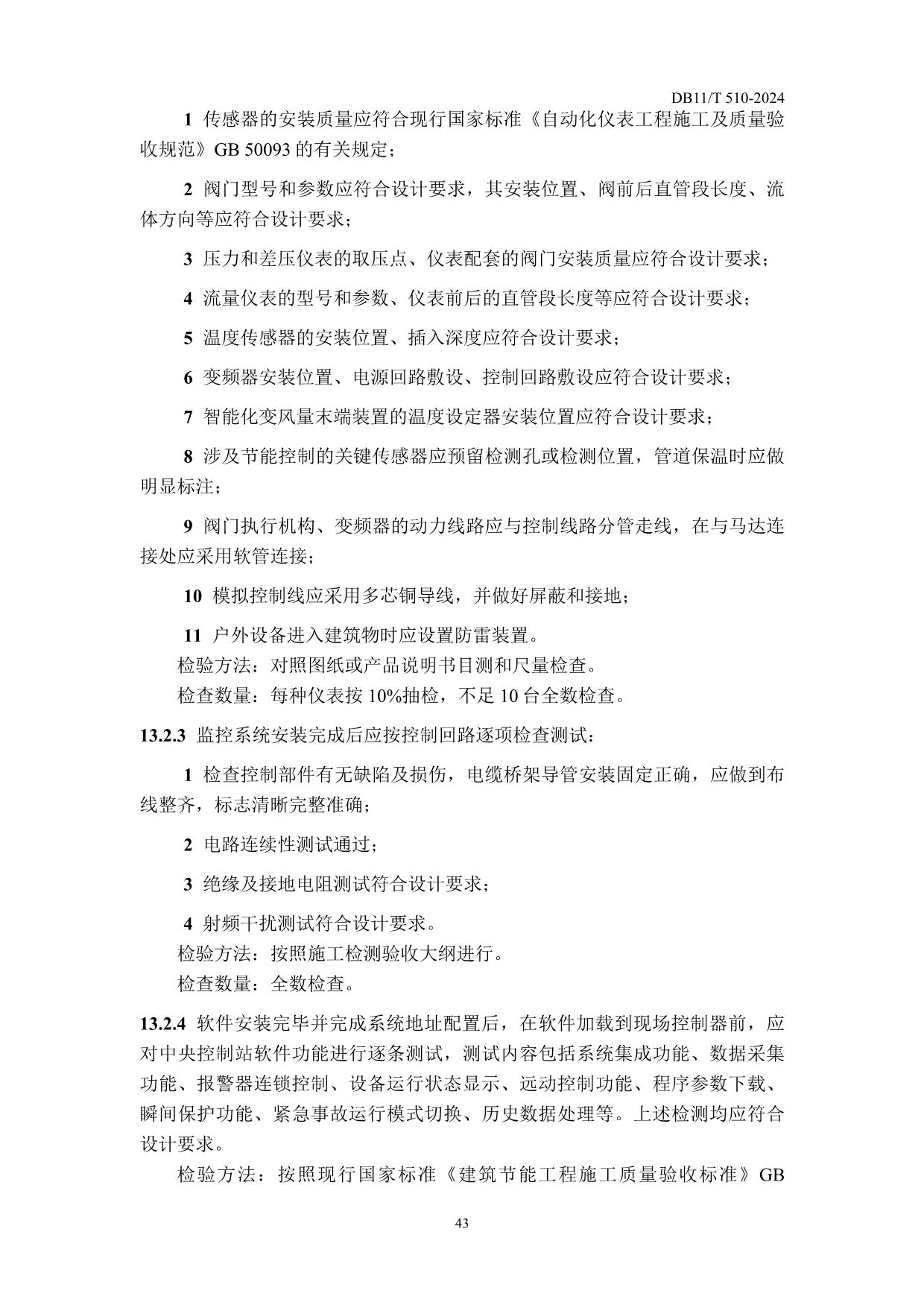 DB11/T 510-2024

1 传感器的安装质量应符合现行国家标准《自动化仪表工程施工及质量验收规范》GB 50093 的有关规定；

2 阀门型号和参数应符合设计要求，其安装位置、阀前后直管段长度、流体方向等应符合设计要求；

3 压力和差压仪表的取压点、仪表配套的阀门安装质量应符合设计要求；

4 流量仪表的型号和参数、仪表前后的直管段长度等应符合设计要求；

5 温度传感器的安装位置、插入深度应符合设计要求；

6 变频器安装位置、电源回路敷设、控制回路敷设应符合设计要求；

7 智能化变风量末端装置的温度设定器安装位置应符合设计要求；

8 涉及节能控制的关键传感器应预留检测孔或检测位置，管道保温时应做明显标注；

9 阀门执行机构、变频器的动力线路应与控制线路分管走线，在与马达连接处应采用软管连接；

10 模拟控制线应采用多芯铜导线，并做好屏蔽和接地；

11 户外设备进入建筑物时应设置防雷装置。
检验方法：对照图纸或产品说明书目测和尺量检查。
检查数量：每种仪表按 10%抽检，不足 10 台全数检查。

13.2.3 监控系统安装完成后应按控制回路逐项检查测试：

1 检查控制部件有无缺陷及损伤，电缆桥架导管安装固定正确，应做到布线整齐，标志清晰完整准确；

2 电路连续性测试通过；

3 绝缘及接地电阻测试符合设计要求；

4 射频干扰测试符合设计要求。
检验方法：按照施工检测验收大纲进行。
检查数量：全数检查。

13.2.4 软件安装完毕并完成系统地址配置后，在软件加载到现场控制器前，应对中央控制站软件功能进行逐条测试，测试内容包括系统集成功能、数据采集功能、报警器连锁控制、设备运行状态显示、远动控制功能、程序参数下载、瞬间保护功能、紧急事故运行模式切换、历史数据处理等。上述检测均应符合设计要求。

检验方法：按照现行国家标准《建筑节能工程施工质量验收标准》GB

43